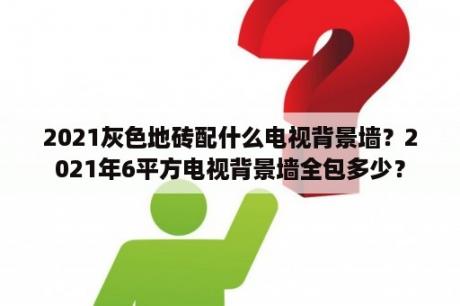 2021灰色地砖配什么电视背景墙？2021年6平方电视背景墙全包多少？